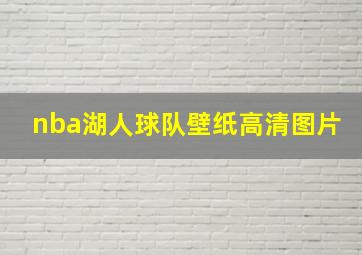 nba湖人球队壁纸高清图片